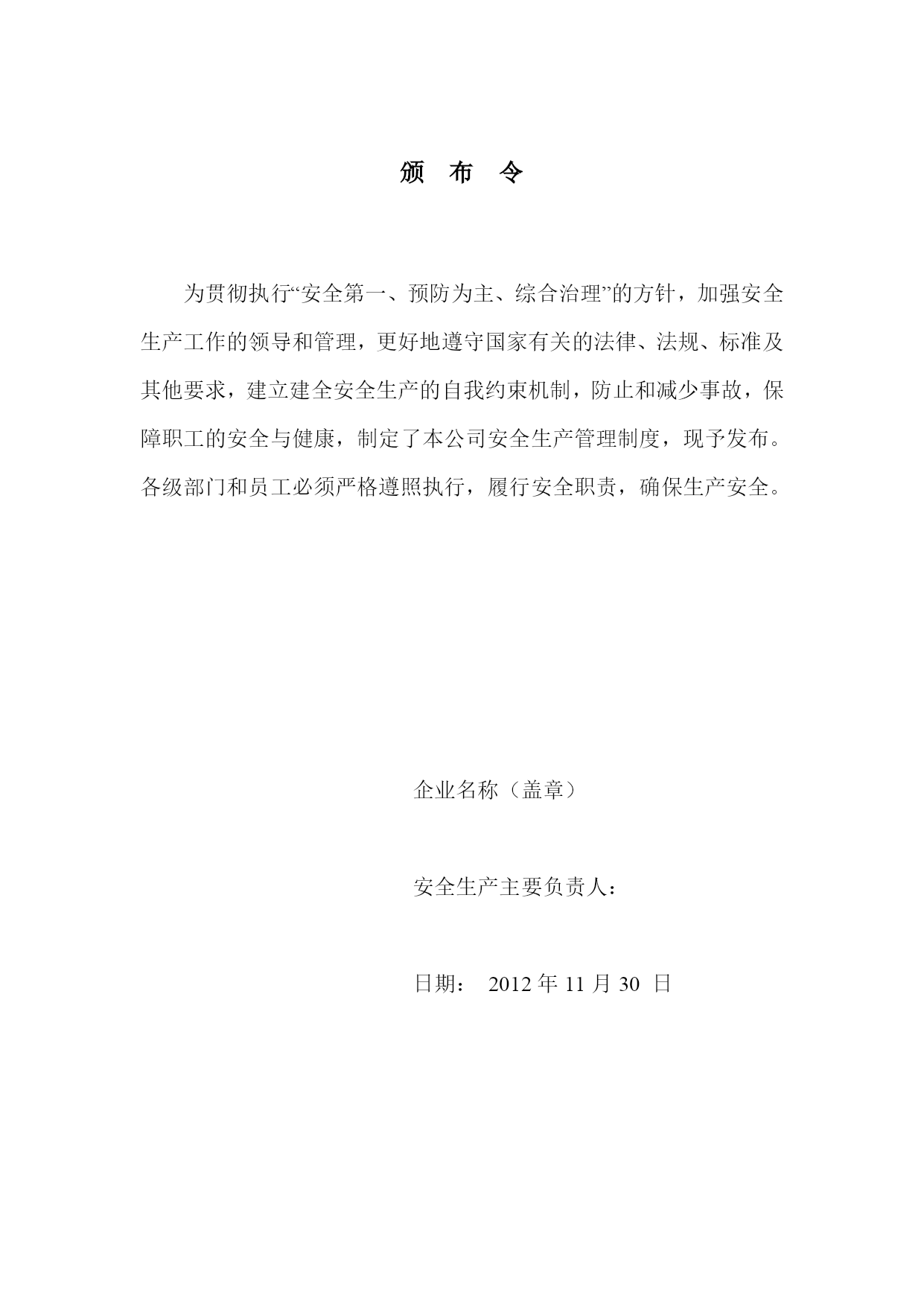 颁 布 令

为贯彻执行“安全第一、预防为主、综合治理”的方针，加强安全生产工作的领导和管理，更好地遵守国家有关的法律、法规、标准及其他要求，建立建全安全生产的自我约束机制，防止和减少事故，保障职工的安全与健康，制定了本公司安全生产管理制度，现予发布。各级部门和员工必须严格遵照执行，履行安全职责，确保生产安全。

企业名称（盖章）

安全生产主要负责人：

日期： 2012 年 11 月 30 日